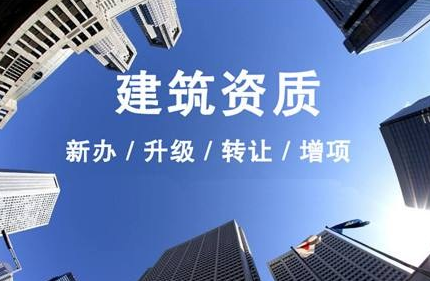 建筑资质

新办 / 升级 / 转让 / 增项